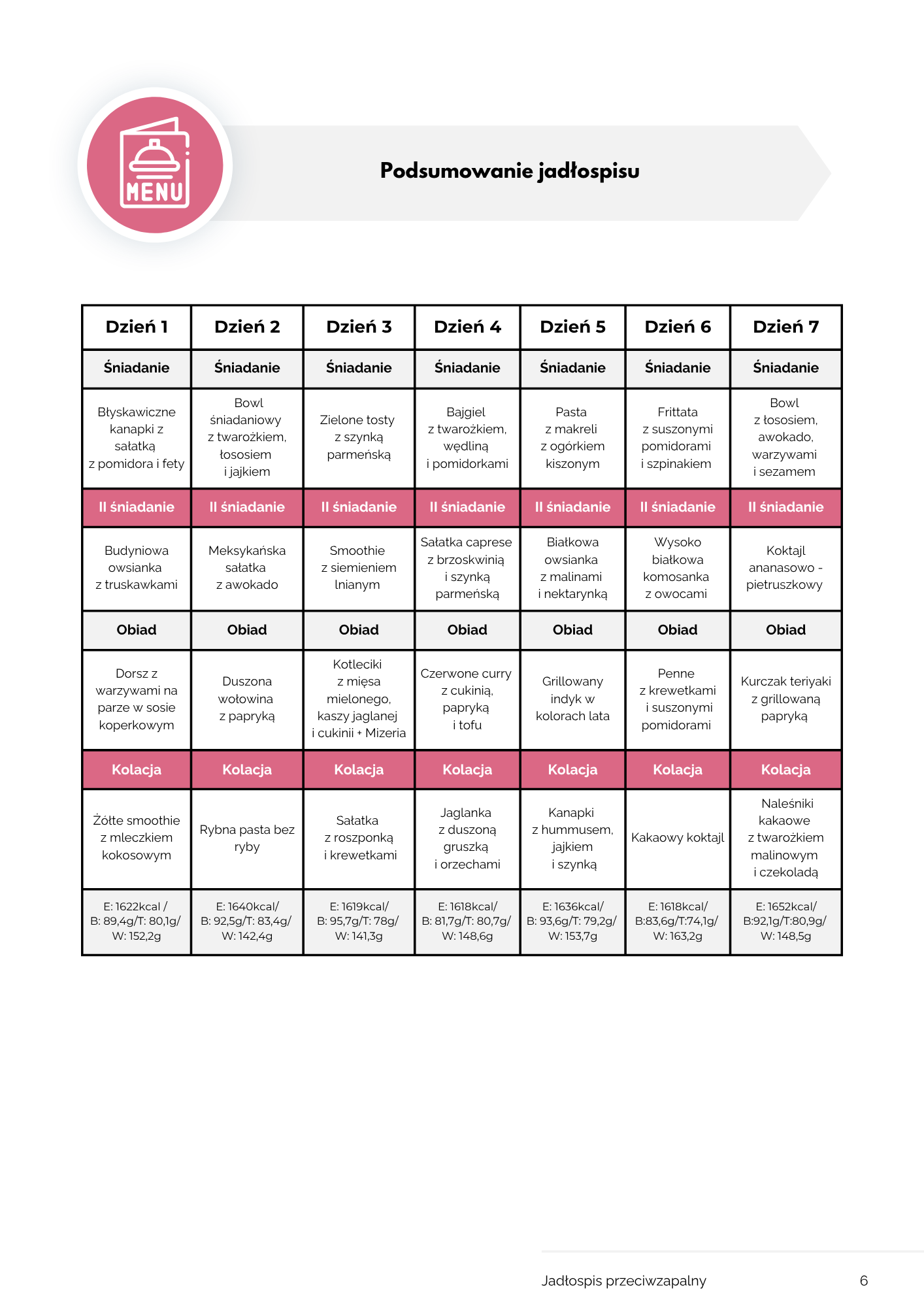 MENU

Podsumowanie jadłospisu

| Dzień 1 | Dzień 2 | Dzień 3 | Dzień 4 | Dzień 5 | Dzień 6 | Dzień 7 |
|---|---|---|---|---|---|---|
| Śniadanie | Śniadanie | Śniadanie | Śniadanie | Śniadanie | Śniadanie | Śniadanie |
| Błyskawiczne kanapki z sałatką z pomidora i fety | Bowl śniadaniowy z twarożkiem, łososiem i jajkiem | Zielone tosty z szynką parmeńską | Bajgiel z twarożkiem, wędliną i pomidorkami | Pasta z makreli z ogórkiem kiszonym | Frittata z suszonymi pomidorami i szpinakiem | Bowl z łososiem, awokado, warzywami i sezamem |
| II śniadanie | II śniadanie | II śniadanie | II śniadanie | II śniadanie | II śniadanie | II śniadanie |
| Budyniowa owsianka z truskawkami | Meksykańska sałatka z awokado | Smoothie z siemieniem lnianym | Sałatka caprese z brzoskwinią i szynką parmeńską | Białkowa owsianka z malinami i nektarynką | Wysoko białkowa komosanka z owocami | Koktajl ananasowo - pietruszkowy |
| Obiad | Obiad | Obiad | Obiad | Obiad | Obiad | Obiad |
| Dorsz z warzywami na parze w sosie koperkowym | Duszona wołowina z papryką | Kotleciki z mięsa mielonego, kaszy jaglanej i cukinii + Mizeria | Czerwone curry z cukinią, papryką i tofu | Grillowany indyk w kolorach lata | Penne z krewetkami i suszonymi pomidorami | Kurczak teriyaki z grillowaną papryką |
| Kolacja | Kolacja | Kolacja | Kolacja | Kolacja | Kolacja | Kolacja |
| Żółte smoothie z mleczkiem kokosowym | Rybna pasta bez ryby | Sałatka z roszponką i krewetkami | Jaglanka z duszoną gruszką i orzechami | Kanapki z hummusem, jajkiem i szynką | Kakaowy koktajl | Naleśniki kakaowe z twarożkiem malinowym i czekoladą |
| E: 1622kcal / B: 89,4g/T: 80,1g/ W: 152,2g | E: 1640kcal/ B: 92,5g/T: 83,4g/ W: 142,4g | E: 1619kcal/ B: 95,7g/T: 78g/ W: 141,3g | E: 1618kcal/ B: 81,7g/T: 80,7g/ W: 148,6g | E: 1636kcal/ B: 93,6g/T: 79,2g/ W: 153,7g | E: 1618kcal/ B:83,6g/T:74,1g/ W: 163,2g | E: 1652kcal/ B:92,1g/T:80,9g/ W: 148,5g |

Jadłospis przeciwzapalny 6